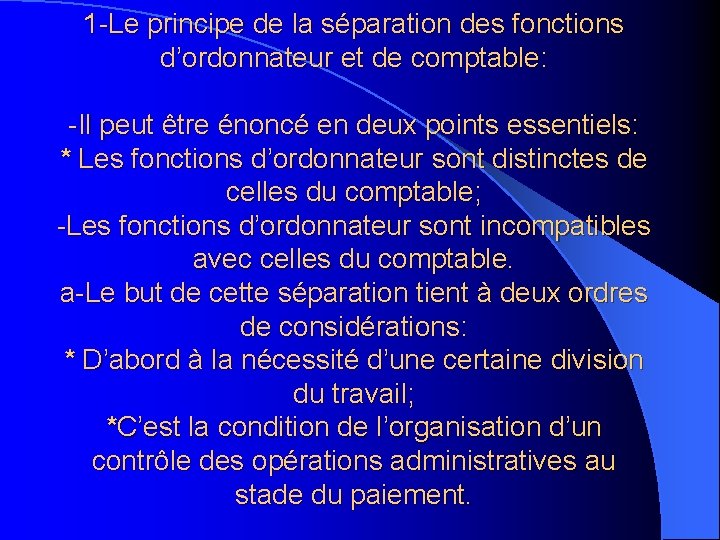 1-Le principe de la séparation des fonctions d’ordonnateur et de comptable:

-Il peut être énoncé en deux points essentiels:
* Les fonctions d’ordonnateur sont distinctes de celles du comptable;
-Les fonctions d’ordonnateur sont incompatibles avec celles du comptable.
a-Le but de cette séparation tient à deux ordres de considérations:
* D’abord à la nécessité d’une certaine division du travail;
*C’est la condition de l’organisation d’un contrôle des opérations administratives au stade du paiement.